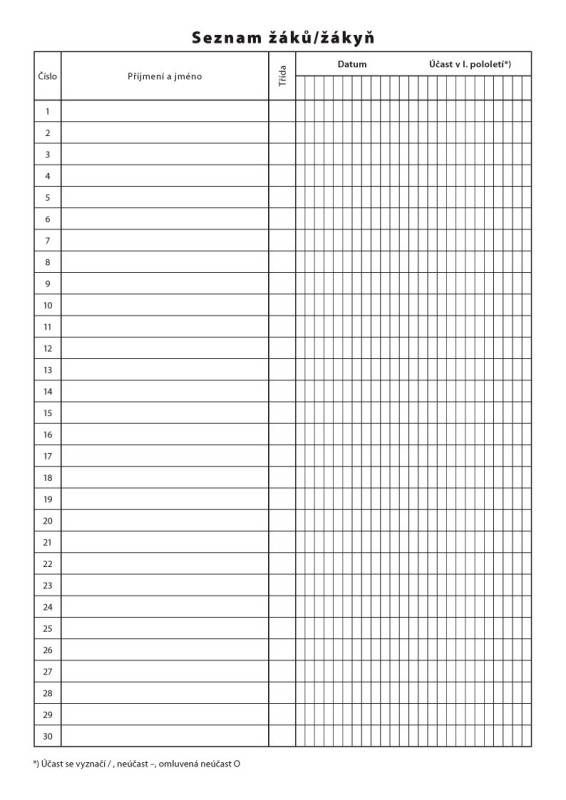 Seznam žáků/žákyň

| Číslo | Příjmení a jméno | Třída | Datum Účast v I. pololetí*) |
|---|---|---|---|
| 1 | | | |
| 2 | | | |
| 3 | | | |
| 4 | | | |
| 5 | | | |
| 6 | | | |
| 7 | | | |
| 8 | | | |
| 9 | | | |
| 10 | | | |
| 11 | | | |
| 12 | | | |
| 13 | | | |
| 14 | | | |
| 15 | | | |
| 16 | | | |
| 17 | | | |
| 18 | | | |
| 19 | | | |
| 20 | | | |
| 21 | | | |
| 22 | | | |
| 23 | | | |
| 24 | | | |
| 25 | | | |
| 26 | | | |
| 27 | | | |
| 28 | | | |
| 29 | | | |
| 30 | | | |

*) Účast se vyznačí / , neúčast –, omluvená neúčast O